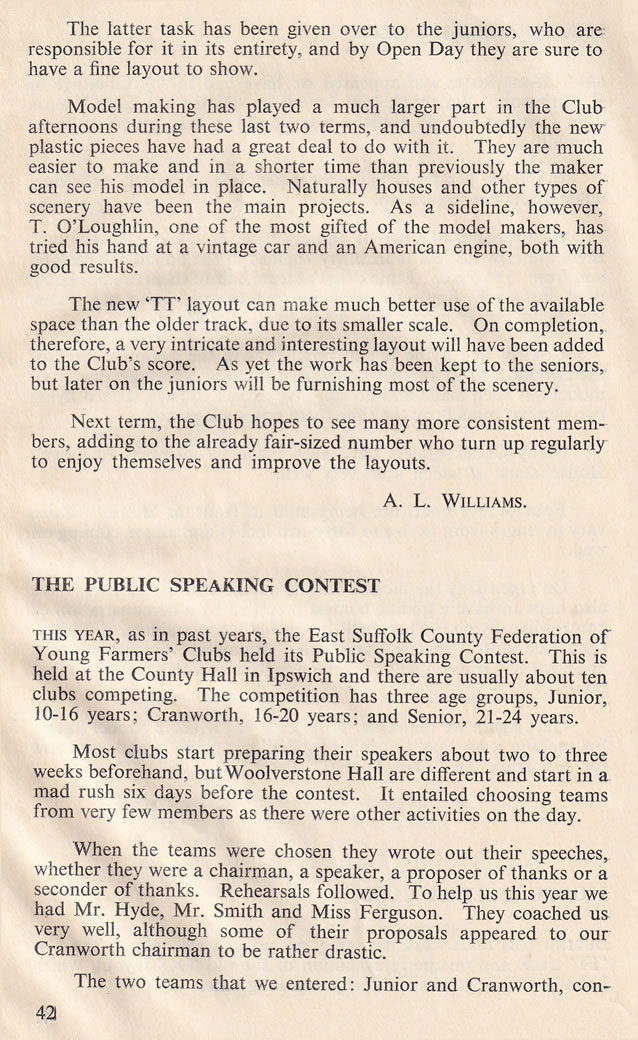 The latter task has been given over to the juniors, who are responsible for it in its entirety, and by Open Day they are sure to have a fine layout to show.

Model making has played a much larger part in the Club afternoons during these last two terms, and undoubtedly the new plastic pieces have had a great deal to do with it. They are much easier to make and in a shorter time than previously the maker can see his model in place. Naturally houses and other types of scenery have been the main projects. As a sideline, however, T. O'Loughlin, one of the most gifted of the model makers, has tried his hand at a vintage car and an American engine, both with good results.

The new 'TT' layout can make much better use of the available space than the older track, due to its smaller scale. On completion, therefore, a very intricate and interesting layout will have been added to the Club's score. As yet the work has been kept to the seniors, but later on the juniors will be furnishing most of the scenery.

Next term, the Club hopes to see many more consistent members, adding to the already fair-sized number who turn up regularly to enjoy themselves and improve the layouts.

A. L. WILLIAMS.

THE PUBLIC SPEAKING CONTEST

THIS YEAR, as in past years, the East Suffolk County Federation of Young Farmers' Clubs held its Public Speaking Contest. This is held at the County Hall in Ipswich and there are usually about ten clubs competing. The competition has three age groups, Junior, 10-16 years; Cranworth, 16-20 years; and Senior, 21-24 years.

Most clubs start preparing their speakers about two to three weeks beforehand, but Woolverstone Hall are different and start in a mad rush six days before the contest. It entailed choosing teams from very few members as there were other activities on the day.

When the teams were chosen they wrote out their speeches, whether they were a chairman, a speaker, a proposer of thanks or a seconder of thanks. Rehearsals followed. To help us this year we had Mr. Hyde, Mr. Smith and Miss Ferguson. They coached us very well, although some of their proposals appeared to our Cranworth chairman to be rather drastic.

The two teams that we entered: Junior and Cranworth, con-

42